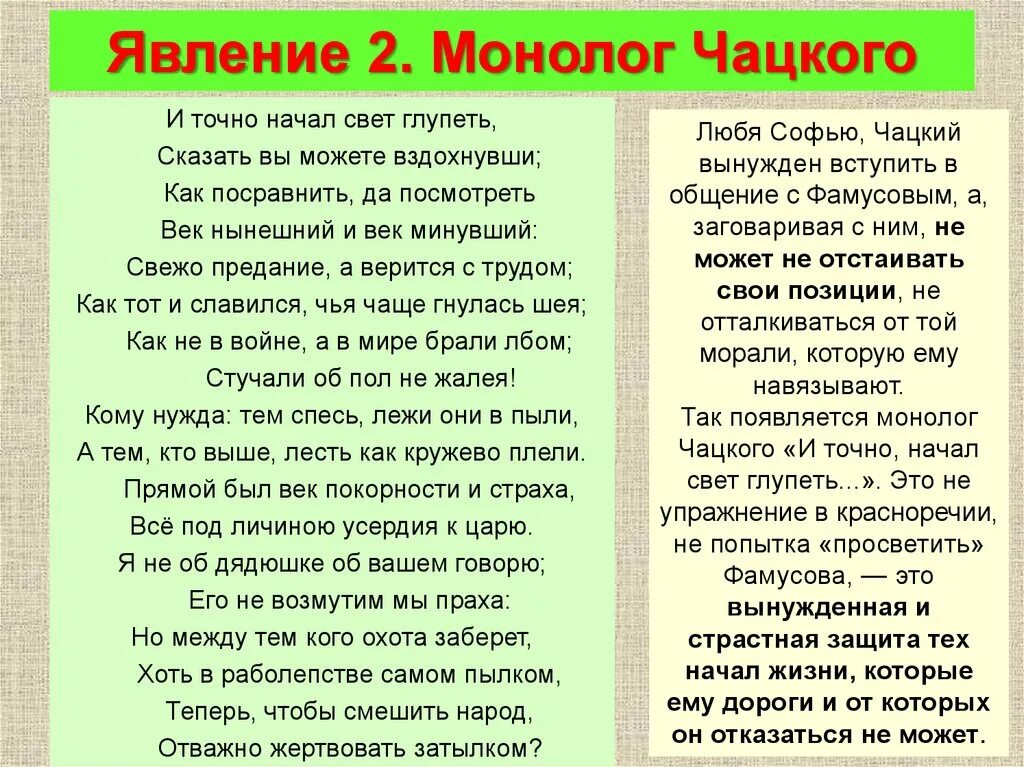 Явление 2. Монолог Чацкого

И точно начал свет глупеть,
Сказать вы можете вздохнувши;
Как посравнить, да посмотреть
Век нынешний и век минувший:
Свежо предание, а верится с трудом;
Как тот и славился, чья чаще гнулась шея;
Как не в войне, а в мире брали лбом;
Стучали об пол не жалея!
Кому нужда: тем спесь, лежи они в пыли,
А тем, кто выше, лесть как кружево плели.
Прямой был век покорности и страха,
Всё под личиною усердия к царю.
Я не об дядюшке об вашем говорю;
Его не возмутим мы праха:
Но между тем кого охота заберет,
Хоть в раболепстве самом пылком,
Теперь, чтобы смешить народ,
Отважно жертвовать затылком?

Любя Софью, Чацкий вынужден вступить в общение с Фамусовым, а, заговаривая с ним, не может не отстаивать свои позиции, не отталкиваться от той морали, которую ему навязывают.
Так появляется монолог Чацкого «И точно, начал свет глупеть...». Это не упражнение в красноречии, не попытка «просветить» Фамусова, — это вынужденная и страстная защита тех начал жизни, которые ему дороги и от которых он отказаться не может.